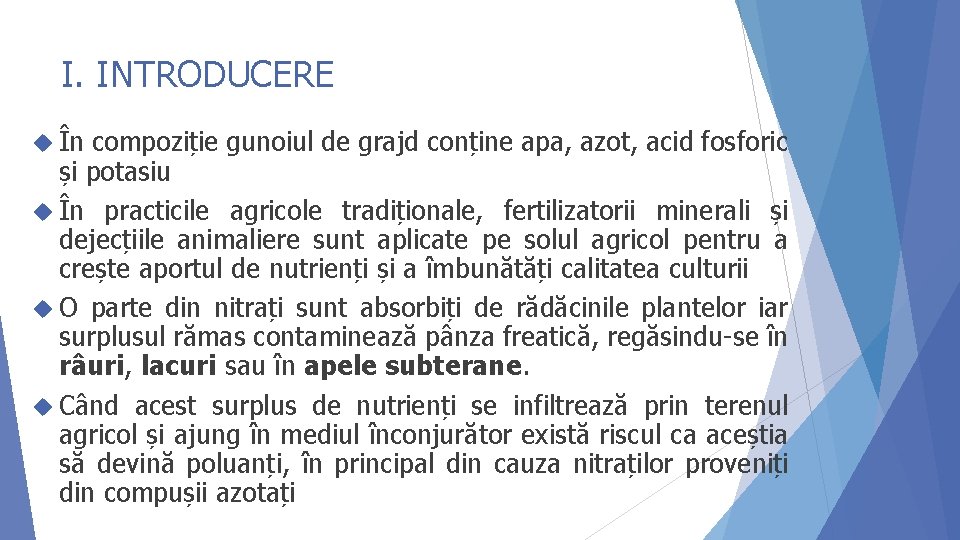 I. INTRODUCERE

În compoziție gunoiul de grajd conține apa, azot, acid fosforic și potasiu

În practicile agricole tradiționale, fertilizatorii minerali și dejecțiile animaliere sunt aplicate pe solul agricol pentru a crește aportul de nutrienți și a îmbunătăți calitatea culturii

O parte din nitrați sunt absorbiți de rădăcinile plantelor iar surplusul rămas contaminează pânza freatică, regăsindu-se în râuri, lacuri sau în apele subterane.

Când acest surplus de nutrienți se infiltrează prin terenul agricol și ajung în mediul înconjurător există riscul ca aceștia să devină poluanți, în principal din cauza nitraților proveniți din compușii azotați